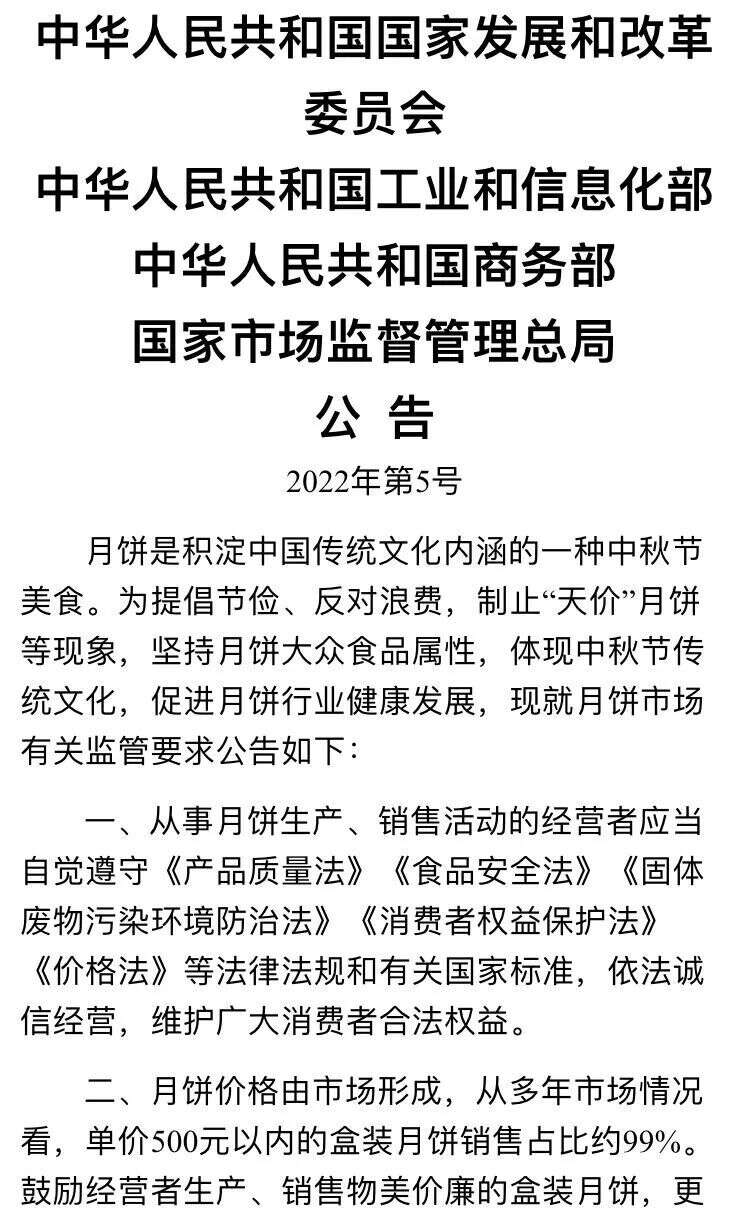 中华人民共和国国家发展和改革委员会
中华人民共和国工业和信息化部
中华人民共和国商务部
国家市场监督管理总局
公 告

2022年第5号

月饼是积淀中国传统文化内涵的一种中秋节美食。为提倡节俭、反对浪费，制止“天价”月饼等现象，坚持月饼大众食品属性，体现中秋节传统文化，促进月饼行业健康发展，现就月饼市场有关监管要求公告如下：

一、从事月饼生产、销售活动的经营者应当自觉遵守《产品质量法》《食品安全法》《固体废物污染环境防治法》《消费者权益保护法》《价格法》等法律法规和有关国家标准，依法诚信经营，维护广大消费者合法权益。

二、月饼价格由市场形成，从多年市场情况看，单价500元以内的盒装月饼销售占比约99%。鼓励经营者生产、销售物美价廉的盒装月饼，更